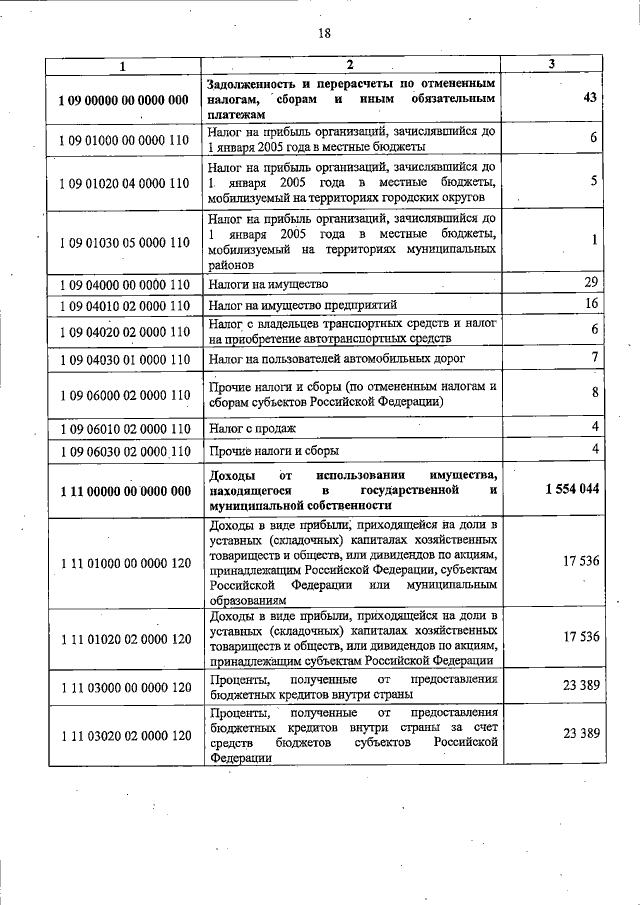 18

| 1 | 2 | 3 |
|---|---|---|
| 1 09 00000 00 0000 000 | Задолженность и перерасчеты по отмененным налогам, сборам и иным обязательным платежам | 43 |
| 1 09 01000 00 0000 110 | Налог на прибыль организаций, зачислявшийся до 1 января 2005 года в местные бюджеты | 6 |
| 1 09 01020 04 0000 110 | Налог на прибыль организаций, зачислявшийся до 1 января 2005 года в местные бюджеты, мобилизуемый на территориях городских округов | 5 |
| 1 09 01030 05 0000 110 | Налог на прибыль организаций, зачислявшийся до 1 января 2005 года в местные бюджеты, мобилизуемый на территориях муниципальных районов | 1 |
| 1 09 04000 00 0000 110 | Налоги на имущество | 29 |
| 1 09 04010 02 0000 110 | Налог на имущество предприятий | 16 |
| 1 09 04020 02 0000 110 | Налог с владельцев транспортных средств и налог на приобретение автотранспортных средств | 6 |
| 1 09 04030 01 0000 110 | Налог на пользователей автомобильных дорог | 7 |
| 1 09 06000 02 0000 110 | Прочие налоги и сборы (по отмененным налогам и сборам субъектов Российской Федерации) | 8 |
| 1 09 06010 02 0000 110 | Налог с продаж | 4 |
| 1 09 06030 02 0000 110 | Прочие налоги и сборы | 4 |
| 1 11 00000 00 0000 000 | Доходы от использования имущества, находящегося в государственной и муниципальной собственности | 1 554 044 |
| 1 11 01000 00 0000 120 | Доходы в виде прибыли, приходящейся на доли в уставных (складочных) капиталах хозяйственных товариществ и обществ, или дивидендов по акциям, принадлежащим Российской Федерации, субъектам Российской Федерации или муниципальным образованиям | 17 536 |
| 1 11 01020 02 0000 120 | Доходы в виде прибыли, приходящейся на доли в уставных (складочных) капиталах хозяйственных товариществ и обществ, или дивидендов по акциям, принадлежащим субъектам Российской Федерации | 17 536 |
| 1 11 03000 00 0000 120 | Проценты, полученные от предоставления бюджетных кредитов внутри страны | 23 389 |
| 1 11 03020 02 0000 120 | Проценты, полученные от предоставления бюджетных кредитов внутри страны за счет средств бюджетов субъектов Российской Федерации | 23 389 |